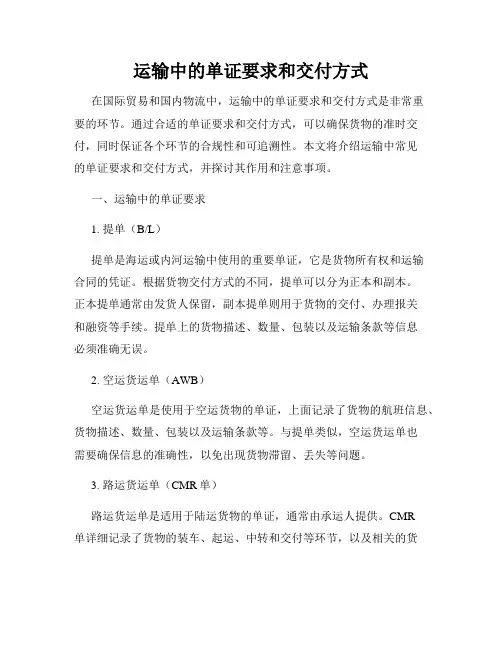 运输中的单证要求和交付方式

在国际贸易和国内物流中，运输中的单证要求和交付方式是非常重要的环节。通过合适的单证要求和交付方式，可以确保货物的准时交付，同时保证各个环节的合规性和可追溯性。本文将介绍运输中常见的单证要求和交付方式，并探讨其作用和注意事项。

一、运输中的单证要求

1. 提单（B/L）

提单是海运或内河运输中使用的重要单证，它是货物所有权和运输合同的凭证。根据货物交付方式的不同，提单可以分为正本和副本。正本提单通常由发货人保留，副本提单则用于货物的交付、办理报关和融资等手续。提单上的货物描述、数量、包装以及运输条款等信息必须准确无误。

2. 空运货运单（AWB）

空运货运单是使用于空运货物的单证，上面记录了货物的航班信息、货物描述、数量、包装以及运输条款等。与提单类似，空运货运单也需要确保信息的准确性，以免出现货物滞留、丢失等问题。

3. 路运货运单（CMR 单）

路运货运单是适用于陆运货物的单证，通常由承运人提供。CMR 单详细记录了货物的装车、起运、中转和交付等环节，以及相关的货